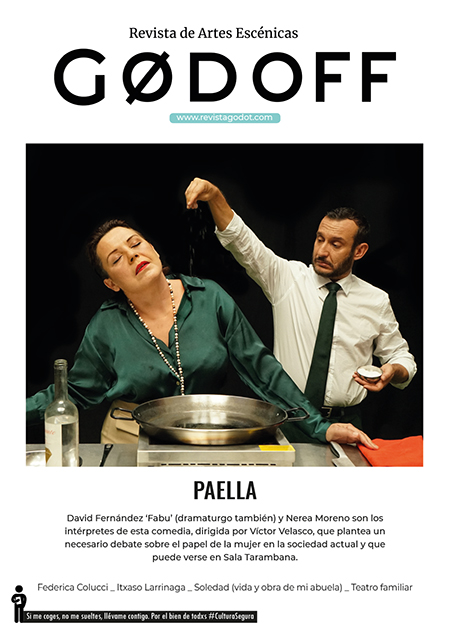 Revista de Artes Escénicas

GØDOFF

www.revistagodot.com

PAELLA

David Fernández 'Fabu' (dramaturgo también) y Nerea Moreno son los intérpretes de esta comedia, dirigida por Víctor Velasco, que plantea un necesario debate sobre el papel de la mujer en la sociedad actual y que puede verse en Sala Tarambana.

Federica Colucci _ Itxaso Larrinaga _ Soledad (vida y obra de mi abuela) _ Teatro familiar

Si me coges, no me sueltes, llévame contigo. Por el bien de todxs #CulturaSegura